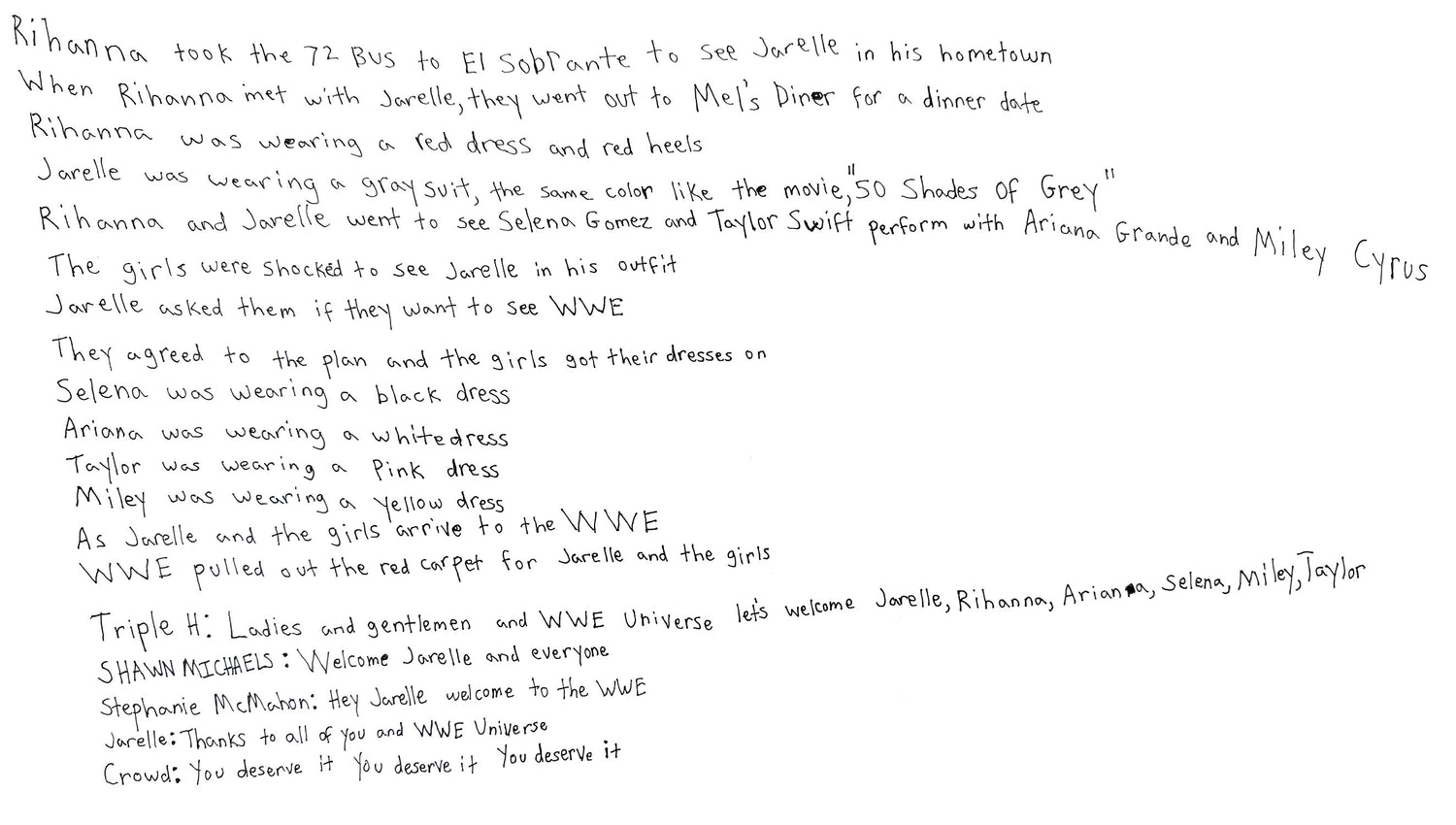 Rihanna took the 72 Bus to El Sobrante to see Jarelle in his hometown

When Rihanna met with Jarelle, they went out to Mel's Diner for a dinner date

Rihanna was wearing a red dress and red heels

Jarelle was wearing a gray suit, the same color like the movie, "50 Shades Of Grey"

Rihanna and Jarelle went to see Selena Gomez and Taylor Swift perform with Ariana Grande and Miley Cyrus

The girls were shocked to see Jarelle in his outfit

Jarelle asked them if they want to see WWE

They agreed to the plan and the girls got their dresses on

Selena was wearing a black dress

Ariana was wearing a white dress

Taylor was wearing a Pink dress

Miley was wearing a Yellow dress

As Jarelle and the girls arrive to the WWE

WWE pulled out the red carpet for Jarelle and the girls

Triple H: Ladies and gentlemen and WWE Universe let's welcome Jarelle, Rihanna, Ariana, Selena, Miley, Taylor

SHAWN MICHAELS: Welcome Jarelle and everyone

Stephanie McMahon: Hey Jarelle welcome to the WWE

Jarelle: Thanks to all of you and WWE Universe

Crowd: You deserve it You deserve it You deserve it